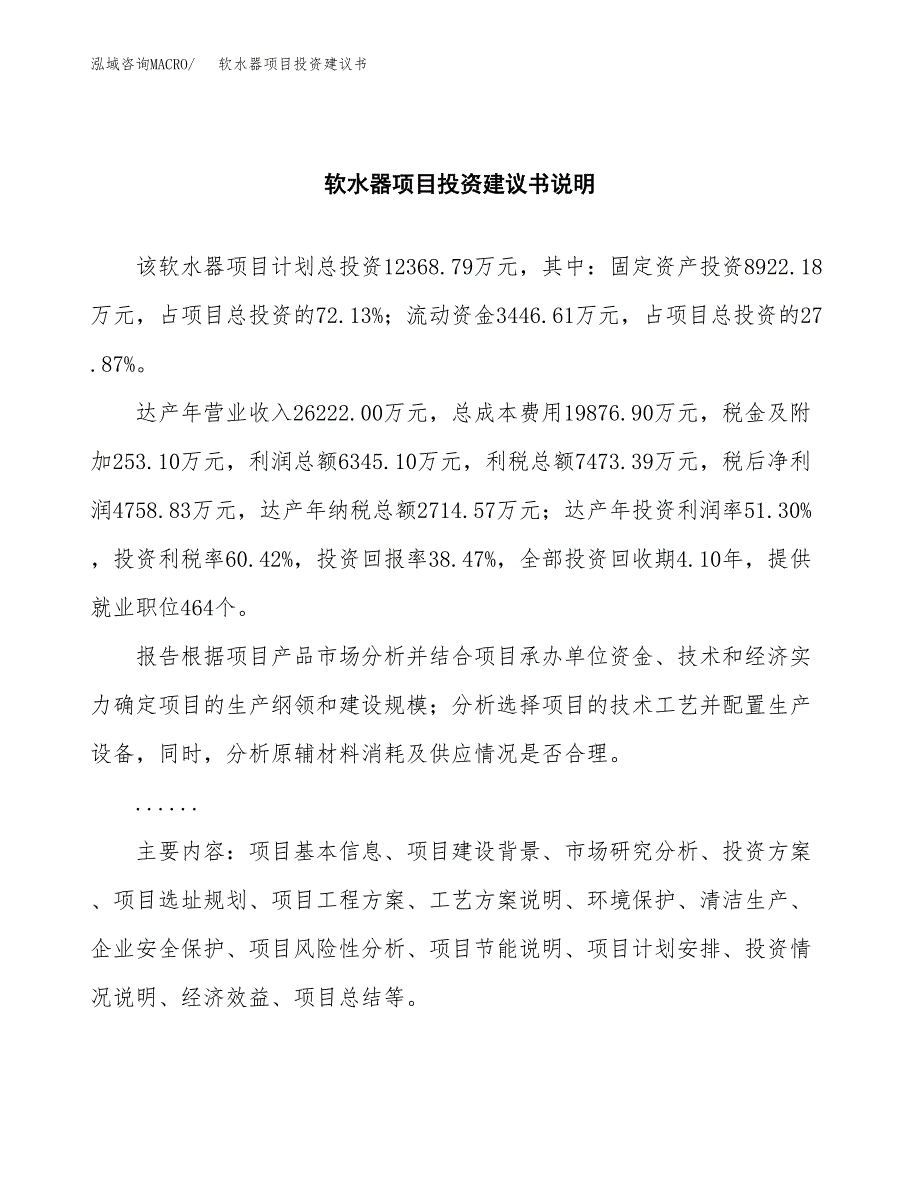 泓域咨询MACRO/　软水器项目投资建议书

软水器项目投资建议书说明

该软水器项目计划总投资12368.79万元，其中：固定资产投资8922.18万元，占项目总投资的72.13%；流动资金3446.61万元，占项目总投资的27.87%。

达产年营业收入26222.00万元，总成本费用19876.90万元，税金及附加253.10万元，利润总额6345.10万元，利税总额7473.39万元，税后净利润4758.83万元，达产年纳税总额2714.57万元；达产年投资利润率51.30%，投资利税率60.42%，投资回报率38.47%，全部投资回收期4.10年，提供就业职位464个。

报告根据项目产品市场分析并结合项目承办单位资金、技术和经济实力确定项目的生产纲领和建设规模；分析选择项目的技术工艺并配置生产设备，同时，分析原辅材料消耗及供应情况是否合理。

......

主要内容：项目基本信息、项目建设背景、市场研究分析、投资方案、项目选址规划、项目工程方案、工艺方案说明、环境保护、清洁生产、企业安全保护、项目风险性分析、项目节能说明、项目计划安排、投资情况说明、经济效益、项目总结等。